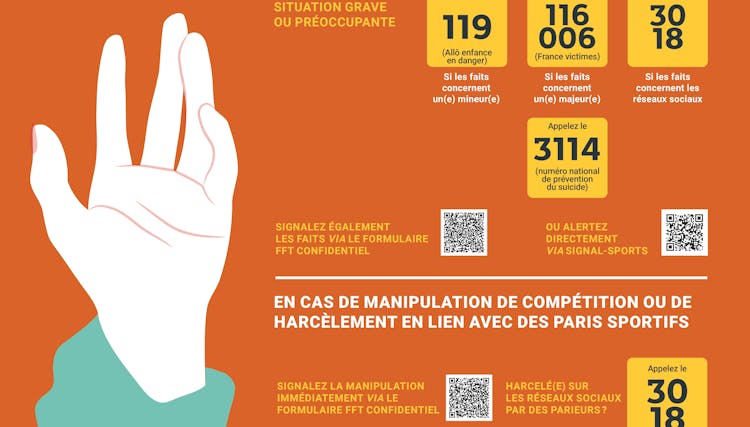 SITUATION GRAVE
OU PRÉOCCUPANTE

119
(Allô enfance en danger)
Si les faits concernent un(e) mineur(e)

116 006
(France victimes)
Si les faits concernent un(e) majeur(e)

30 18
Si les faits concernent les réseaux sociaux

Appelez le
3114
(numéro national de prévention du suicide)

SIGNALEZ ÉGALEMENT LES FAITS VIA LE FORMULAIRE FFT CONFIDENTIEL

OU ALERTEZ DIRECTEMENT VIA SIGNAL-SPORTS

EN CAS DE MANIPULATION DE COMPÉTITION OU DE HARCÈLEMENT EN LIEN AVEC DES PARIS SPORTIFS

SIGNALEZ LA MANIPULATION IMMÉDIATEMENT VIA LE FORMULAIRE FFT CONFIDENTIEL

HARCELÉ(E) SUR LES RÉSEAUX SOCIAUX PAR DES PARIEURS ?

Appelez le
30 18